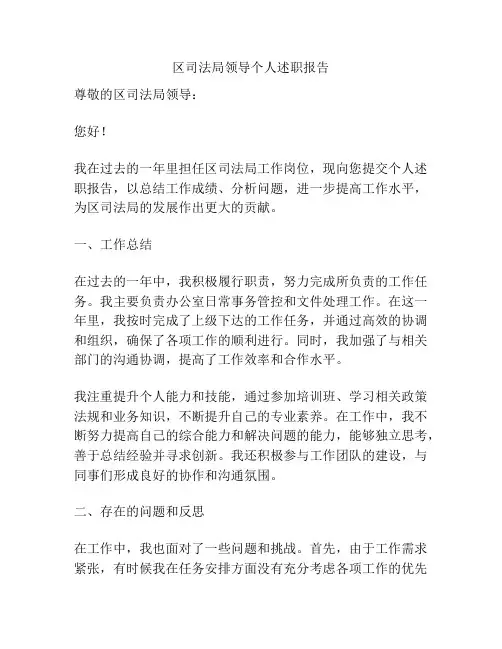 区司法局领导个人述职报告

尊敬的区司法局领导：

您好！

我在过去的一年里担任区司法局工作岗位，现向您提交个人述职报告，以总结工作成绩、分析问题，进一步提高工作水平，为区司法局的发展作出更大的贡献。

一、工作总结

在过去的一年中，我积极履行职责，努力完成所负责的工作任务。我主要负责办公室日常事务管控和文件处理工作。在这一年里，我按时完成了上级下达的工作任务，并通过高效的协调和组织，确保了各项工作的顺利进行。同时，我加强了与相关部门的沟通协调，提高了工作效率和合作水平。

我注重提升个人能力和技能，通过参加培训班、学习相关政策法规和业务知识，不断提升自己的专业素养。在工作中，我不断努力提高自己的综合能力和解决问题的能力，能够独立思考，善于总结经验并寻求创新。我还积极参与工作团队的建设，与同事们形成良好的协作和沟通氛围。

二、存在的问题和反思

在工作中，我也面对了一些问题和挑战。首先，由于工作需求紧张，有时候我在任务安排方面没有充分考虑各项工作的优先